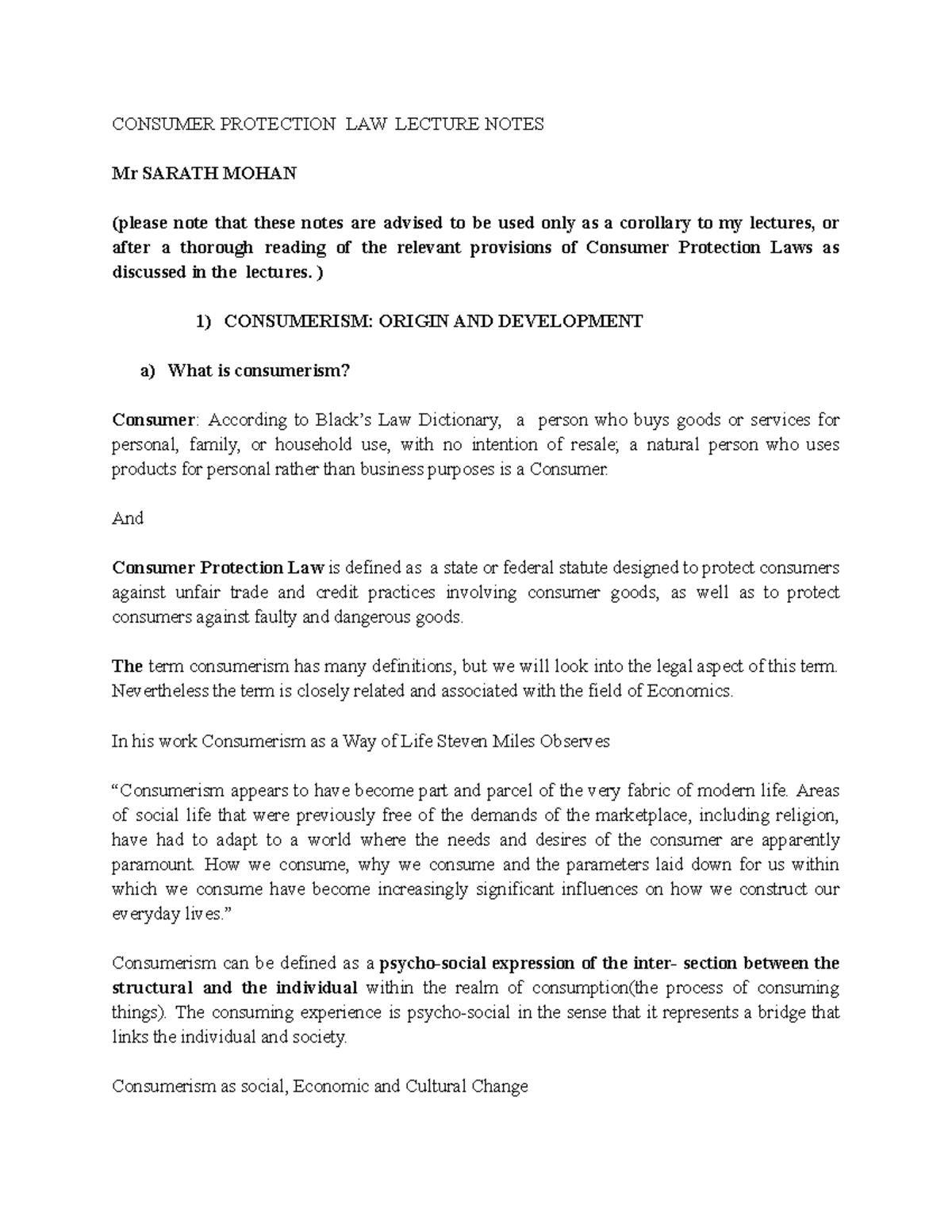 CONSUMER PROTECTION LAW LECTURE NOTES

Mr SARATH MOHAN

(please note that these notes are advised to be used only as a corollary to my lectures, or after a thorough reading of the relevant provisions of Consumer Protection Laws as discussed in the lectures. )

1) CONSUMERISM: ORIGIN AND DEVELOPMENT

a) What is consumerism?

Consumer: According to Black's Law Dictionary, a person who buys goods or services for personal, family, or household use, with no intention of resale; a natural person who uses products for personal rather than business purposes is a Consumer.

And

Consumer Protection Law is defined as a state or federal statute designed to protect consumers against unfair trade and credit practices involving consumer goods, as well as to protect consumers against faulty and dangerous goods.

The term consumerism has many definitions, but we will look into the legal aspect of this term. Nevertheless the term is closely related and associated with the field of Economics.

In his work Consumerism as a Way of Life Steven Miles Observes

"Consumerism appears to have become part and parcel of the very fabric of modern life. Areas of social life that were previously free of the demands of the marketplace, including religion, have had to adapt to a world where the needs and desires of the consumer are apparently paramount. How we consume, why we consume and the parameters laid down for us within which we consume have become increasingly significant influences on how we construct our everyday lives."

Consumerism can be defined as a psycho-social expression of the inter- section between the structural and the individual within the realm of consumption(the process of consuming things). The consuming experience is psycho-social in the sense that it represents a bridge that links the individual and society.

Consumerism as social, Economic and Cultural Change